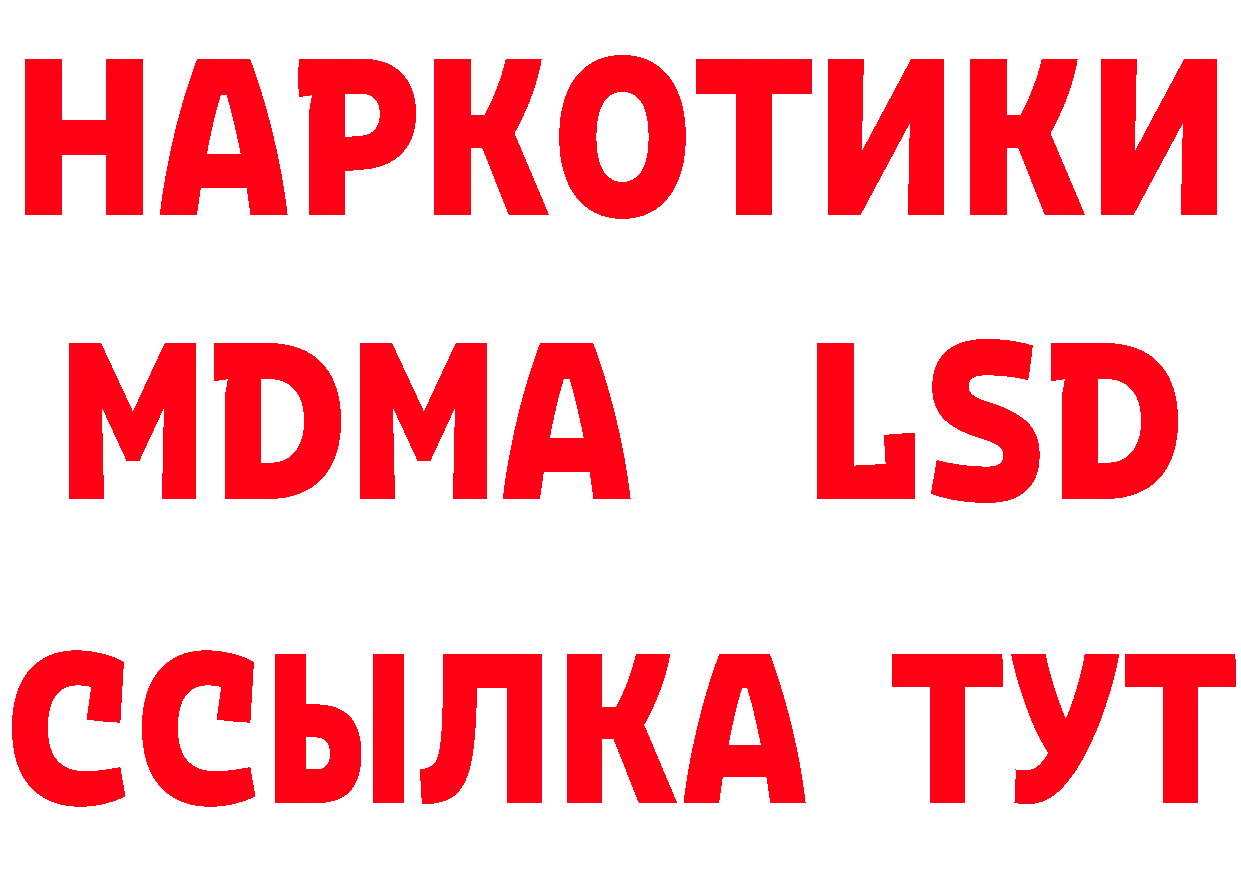 НАРКОТИКИ
MDMA LSD
ССЫЛКА ТУТ